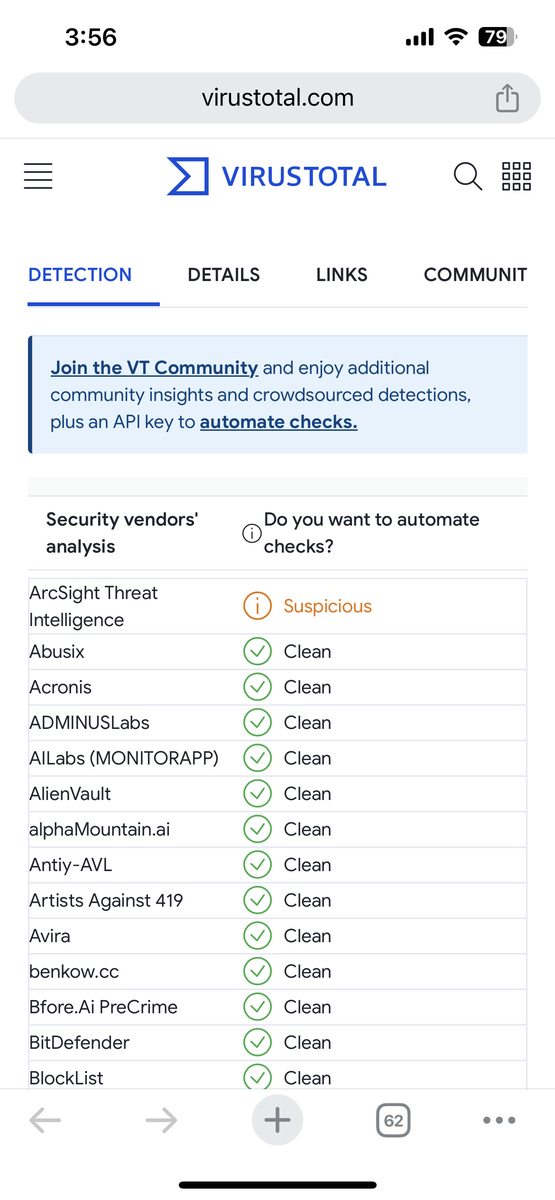 3:56

79

virustotal.com

VIRUSTOTAL

DETECTION DETAILS LINKS COMMUNIT

Join the VT Community and enjoy additional community insights and crowdsourced detections, plus an API key to automate checks.

| Security vendors' analysis | Do you want to automate checks? |
|---|---|
| ArcSight Threat Intelligence | Suspicious |
| Abusix | Clean |
| Acronis | Clean |
| ADMINUSLabs | Clean |
| AILabs (MONITORAPP) | Clean |
| AlienVault | Clean |
| alphaMountain.ai | Clean |
| Antiy-AVL | Clean |
| Artists Against 419 | Clean |
| Avira | Clean |
| benkow.cc | Clean |
| Bfore.Ai PreCrime | Clean |
| BitDefender | Clean |
| BlockList | Clean |

62